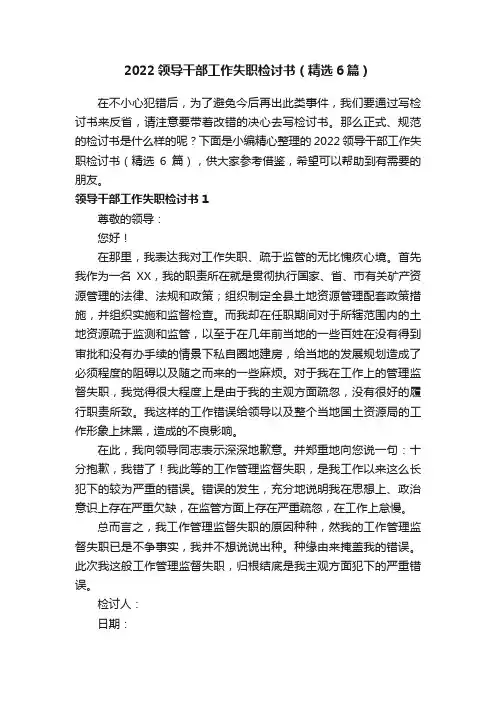 2022 领导干部工作失职检讨书（精选 6 篇）

在不小心犯错后，为了避免今后再出此类事件，我们要通过写检讨书来反省，请注意要带着改错的决心去写检讨书。那么正式、规范的检讨书是什么样的呢？下面是小编精心整理的 2022 领导干部工作失职检讨书（精选 6 篇），供大家参考借鉴，希望可以帮助到有需要的朋友。

领导干部工作失职检讨书 1

尊敬的领导：

您好！

在那里，我表达我对工作失职、疏于监管的无比愧疚心境。首先我作为一名 XX，我的职责所在就是贯彻执行国家、省、市有关矿产资源管理的法律、法规和政策；组织制定全县土地资源管理配套政策措施，并组织实施和监督检查。而我却在任职期间对于所辖范围内的土地资源疏于监测和监管，以至于在几年前当地的一些百姓在没有得到审批和没有办手续的情景下私自圈地建房，给当地的发展规划造成了必须程度的阻碍以及随之而来的一些麻烦。对于我在工作上的管理监督失职，我觉得很大程度上是由于我的主观方面疏忽，没有很好的履行职责所致。我这样的工作错误给领导以及整个当地国土资源局的工作形象上抹黑，造成的不良影响。

在此，我向领导同志表示深深地歉意。并郑重地向您说一句：十分抱歉，我错了！我此等的工作管理监督失职，是我工作以来这么长犯下的较为严重的错误。错误的发生，充分地说明我在思想上、政治意识上存在严重欠缺，在监管方面上存在严重疏忽，在工作上怠慢。

总而言之，我工作管理监督失职的原因种种，然我的工作管理监督失职已是不争事实，我并不想说说出种。种缘由来掩盖我的错误。此次我这般工作管理监督失职，归根结底是我主观方面犯下的严重错误。

检讨人：

日期：